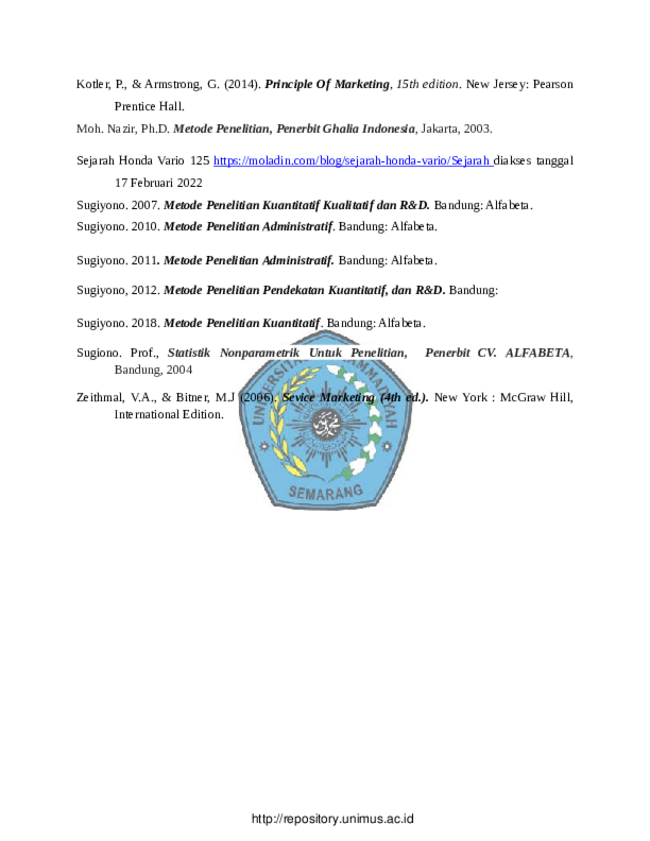 Kotler, P., & Armstrong, G. (2014). Principle Of Marketing, 15th edition. New Jersey: Pearson Prentice Hall.

Moh. Nazir, Ph.D. Metode Penelitian, Penerbit Ghalia Indonesia, Jakarta, 2003.

Sejarah Honda Vario 125 https://moladin.com/blog/sejarah-honda-vario/Sejarah diakses tanggal 17 Februari 2022

Sugiyono. 2007. Metode Penelitian Kuantitatif Kualitatif dan R&D. Bandung: Alfabeta.

Sugiyono. 2010. Metode Penelitian Administratif. Bandung: Alfabeta.

Sugiyono. 2011. Metode Penelitian Administratif. Bandung: Alfabeta.

Sugiyono, 2012. Metode Penelitian Pendekatan Kuantitatif, dan R&D. Bandung:

Sugiyono. 2018. Metode Penelitian Kuantitatif. Bandung: Alfabeta.

Sugiono. Prof., Statistik Nonparametrik Untuk Penelitian, Penerbit CV. ALFABETA, Bandung, 2004

Zeithmal, V.A., & Bitner, M.J (2006). Sevice Marketing (4th ed.). New York : McGraw Hill, International Edition.

UNIVERSITAS MUHAMMADIYAH SEMARANG

http://repository.unimus.ac.id